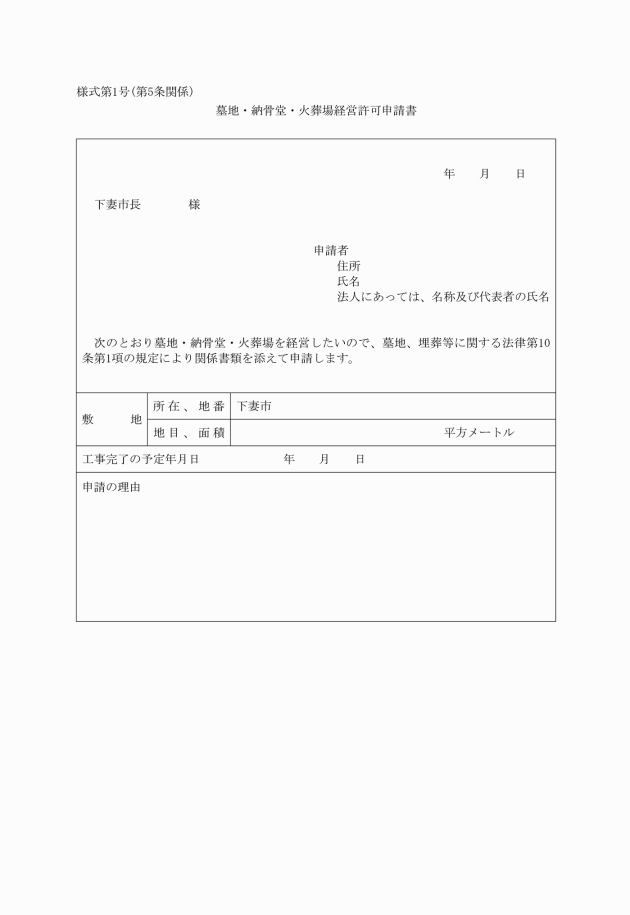 様式第1号(第5条関係)

墓地・納骨堂・火葬場経営許可申請書

年　月　日

下妻市長　　様

申請者
住所
氏名
法人にあっては、名称及び代表者の氏名

次のとおり墓地・納骨堂・火葬場を経営したいので、墓地、埋葬等に関する法律第10条第1項の規定により関係書類を添えて申請します。

| 敷　地 | 所在、地番 | 下妻市 |
|---|---|---|
| | 地目、面積 | 平方メートル |

工事完了の予定年月日　　年　月　日

申請の理由